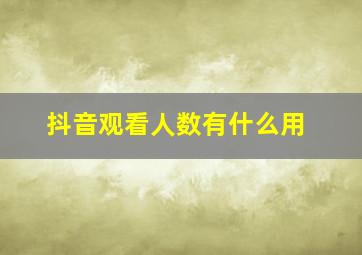 抖音观看人数有什么用